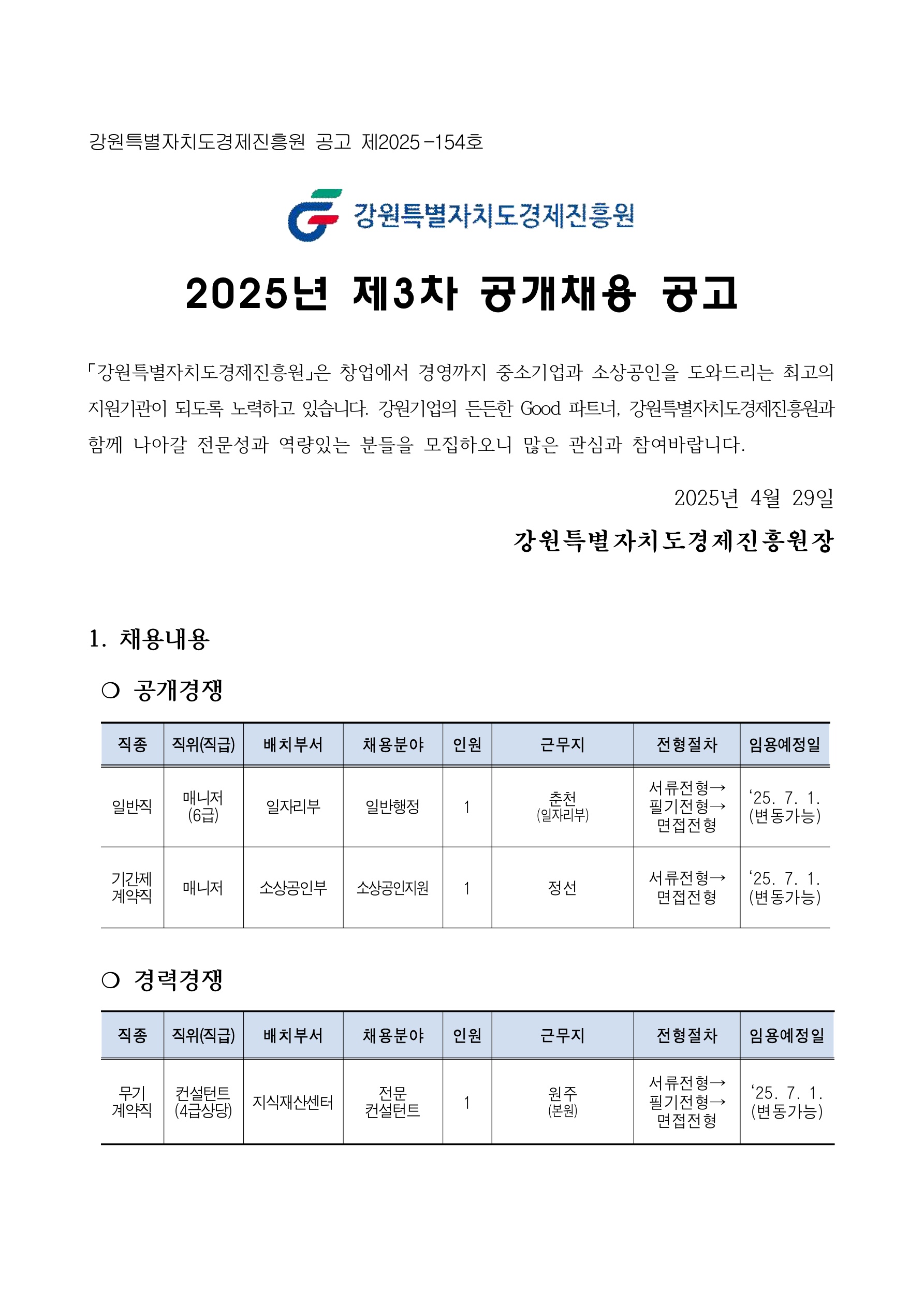 강원특별자치도경제진흥원 공고 제2025-154호

강원특별자치도경제진흥원

2025년 제3차 공개채용 공고

「강원특별자치도경제진흥원」은 창업에서 경영까지 중소기업과 소상공인을 도와드리는 최고의 지원기관이 되도록 노력하고 있습니다. 강원기업의 든든한 Good 파트너, 강원특별자치도경제진흥원과 함께 나아갈 전문성과 역량있는 분들을 모집하오니 많은 관심과 참여바랍니다.

2025년 4월 29일

강원특별자치도경제진흥원장

1. 채용내용

○ 공개경쟁

| 직종 | 직위(직급) | 배치부서 | 채용분야 | 인원 | 근무지 | 전형절차 | 임용예정일 |
|---|---|---|---|---|---|---|---|
| 일반직 | 매니저 (6급) | 일자리부 | 일반행정 | 1 | 춘천 (일자리부) | 서류전형→ 필기전형→ 면접전형 | ‘25. 7. 1. (변동가능) |
| 기간제 계약직 | 매니저 | 소상공인부 | 소상공인지원 | 1 | 정선 | 서류전형→ 면접전형 | ‘25. 7. 1. (변동가능) |

○ 경력경쟁

| 직종 | 직위(직급) | 배치부서 | 채용분야 | 인원 | 근무지 | 전형절차 | 임용예정일 |
|---|---|---|---|---|---|---|---|
| 무기 계약직 | 컨설턴트 (4급상당) | 지식재산센터 | 전문 컨설턴트 | 1 | 원주 (본원) | 서류전형→ 필기전형→ 면접전형 | ‘25. 7. 1. (변동가능) |